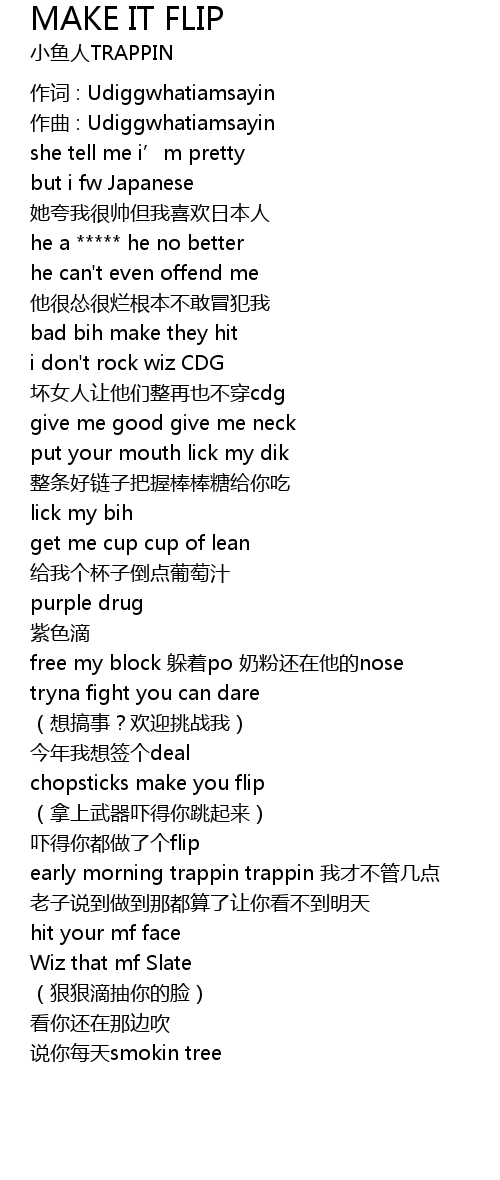 MAKE IT FLIP
小鱼人TRAPPIN

作词 : Udiggwhatiamsayin
作曲 : Udiggwhatiamsayin
she tell me i'm pretty
but i fw Japanese
她夸我很帅但我喜欢日本人
he a ***** he no better
he can't even offend me
他很怂很烂根本不敢冒犯我
bad bih make they hit
i don't rock wiz CDG
坏女人让他们整再也不穿cdg
give me good give me neck
put your mouth lick my dik
整条好链子把握棒棒糖给你吃
lick my bih
get me cup cup of lean
给我个杯子倒点葡萄汁
purple drug
紫色滴
free my block 躲着po 奶粉还在他的nose
tryna fight you can dare
（想搞事？欢迎挑战我）
今年我想签个deal
chopsticks make you flip
（拿上武器吓得你跳起来）
吓得你都做了个flip
early morning trappin trappin 我才不管几点
老子说到做到那都算了让你看不到明天
hit your mf face
Wiz that mf Slate
（狠狠滴抽你的脸）
看你还在那边吹
说你每天smokin tree